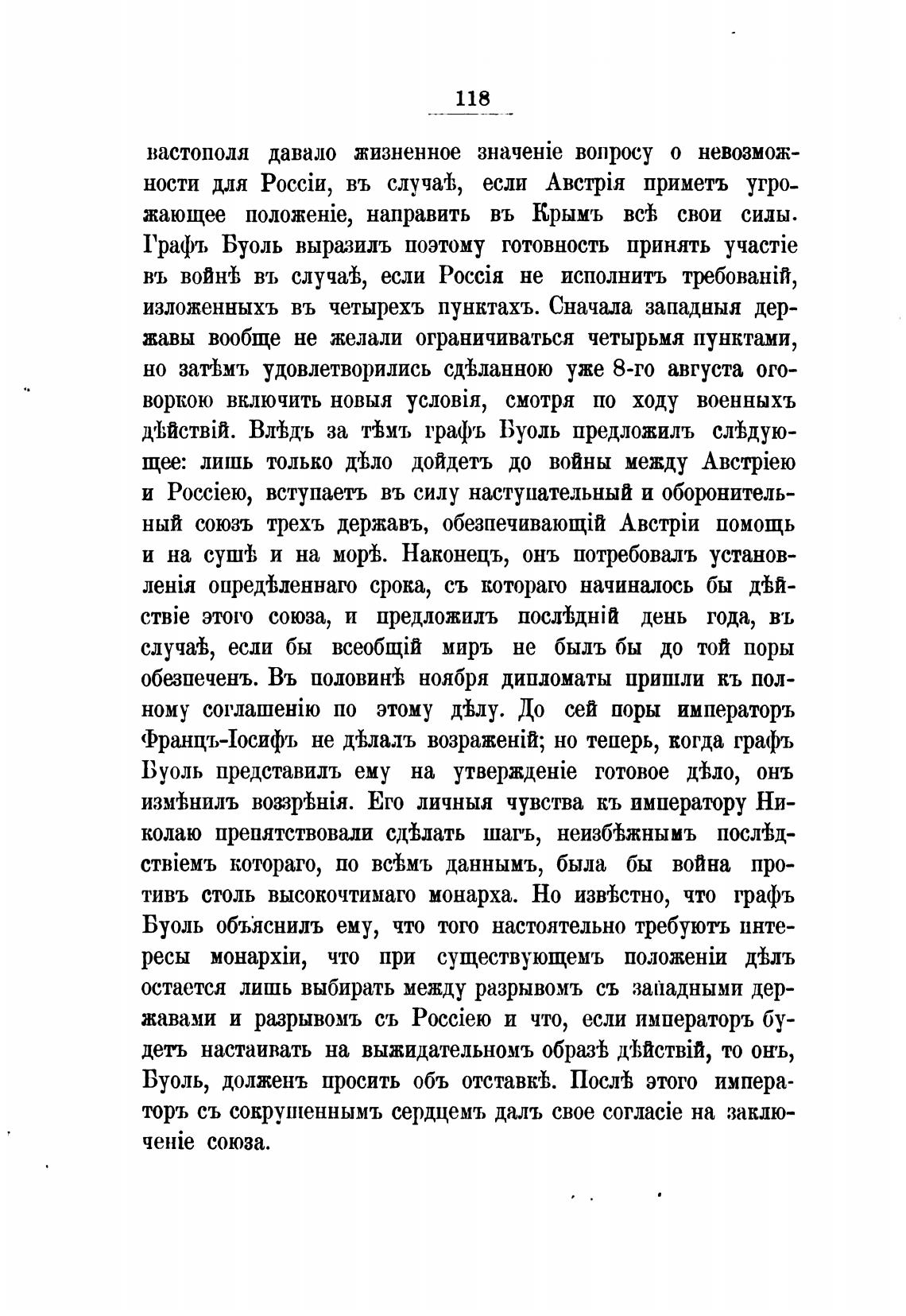 118

вастополя давало жизненное значеніе вопросу о невозможности для Россіи, въ случаѣ, если Австрія приметъ угрожающее положеніе, направить въ Крымъ всѣ свои силы. Графъ Буоль выразилъ поэтому готовность принять участіе въ войнѣ въ случаѣ, если Россія не исполнитъ требованій, изложенныхъ въ четырехъ пунктахъ. Сначала западныя державы вообще не желали ограничиваться четырьмя пунктами, но затѣмъ удовлетворились сдѣланною уже 8-го августа оговоркою включить новыя условія, смотря по ходу военныхъ дѣйствій. Влѣдъ за тѣмъ графъ Буоль предложилъ слѣдующее: лишь только дѣло дойдетъ до войны между Австріею и Россіею, вступаетъ въ силу наступательный и оборонительный союзъ трехъ державъ, обезпечивающій Австріи помощь и на сушѣ и на морѣ. Наконецъ, онъ потребовалъ установленія опредѣленнаго срока, съ котораго начиналось бы дѣйствіе этого союза, и предложилъ послѣдній день года, въ случаѣ, если бы всеобщій миръ не былъ бы до той поры обезпеченъ. Въ половинѣ ноября дипломаты пришли къ полному соглашенію по этому дѣлу. До сей поры императоръ Францъ-Іосифъ не дѣлалъ возраженій; но теперь, когда графъ Буоль представилъ ему на утвержденіе готовое дѣло, онъ измѣнилъ воззрѣнія. Его личныя чувства къ императору Николаю препятствовали сдѣлать шагъ, неизбѣжнымъ послѣдствіемъ котораго, по всѣмъ даннымъ, была бы война противъ столь высокочтимаго монарха. Но извѣстно, что графъ Буоль объяснилъ ему, что того настоятельно требуютъ интересы монархіи, что при существующемъ положеніи дѣлъ остается лишь выбирать между разрывомъ съ западными державами и разрывомъ съ Россіею и что, если императоръ будетъ настаивать на выжидательномъ образѣ дѣйствій, то онъ, Буоль, долженъ просить объ отставкѣ. Послѣ этого императоръ съ сокрушеннымъ сердцемъ далъ свое согласіе на заключеніе союза.